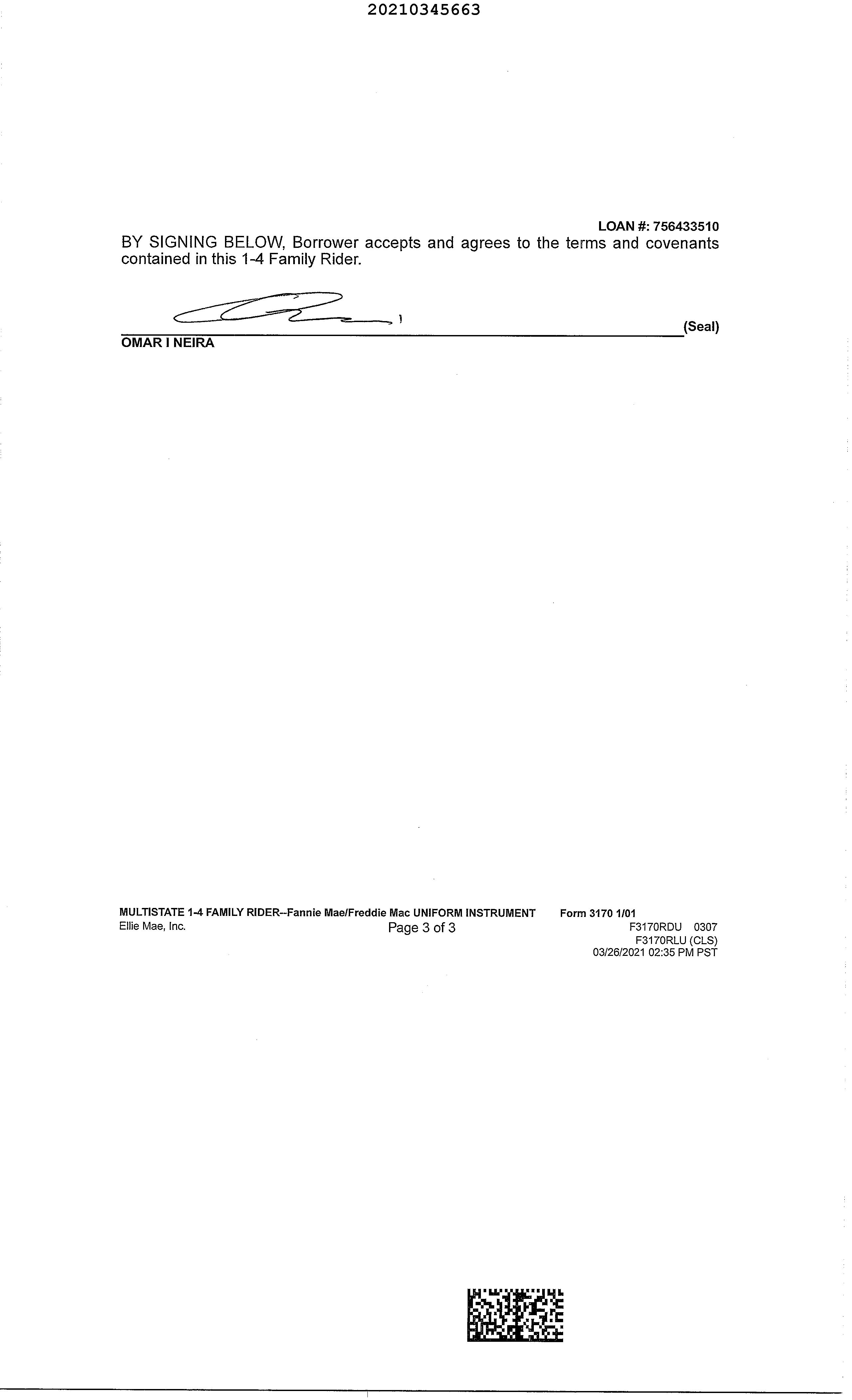 20210345663

LOAN #: 756433510

BY SIGNING BELOW, Borrower accepts and agrees to the terms and covenants contained in this 1-4 Family Rider.

(Seal)
OMAR I NEIRA

MULTISTATE 1-4 FAMILY RIDER--Fannie Mae/Freddie Mac UNIFORM INSTRUMENT Form 3170 1/01
Ellie Mae, Inc. Page 3 of 3 F3170RDU 0307
F3170RLU (CLS)
03/26/2021 02:35 PM PST